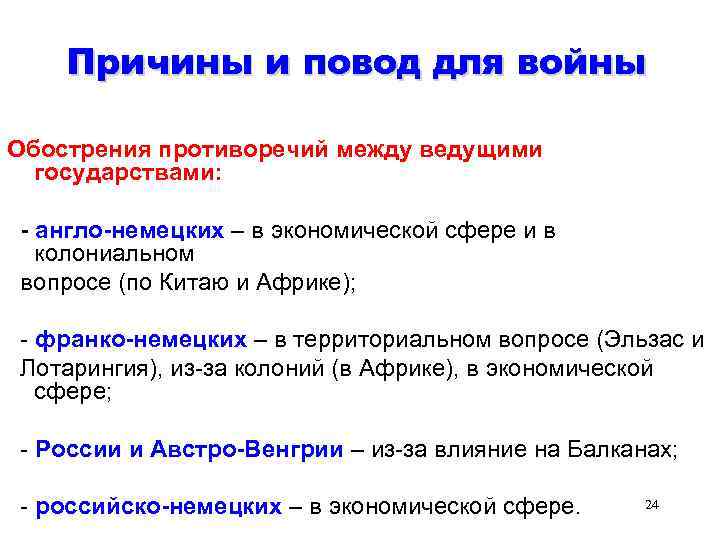 Причины и повод для войны

Обострения противоречий между ведущими государствами:

- англо-немецких – в экономической сфере и в колониальном
вопросе (по Китаю и Африке);

- франко-немецких – в территориальном вопросе (Эльзас и
Лотарингия), из-за колоний (в Африке), в экономической сфере;

- России и Австро-Венгрии – из-за влияние на Балканах;

- российско-немецких – в экономической сфере.

24